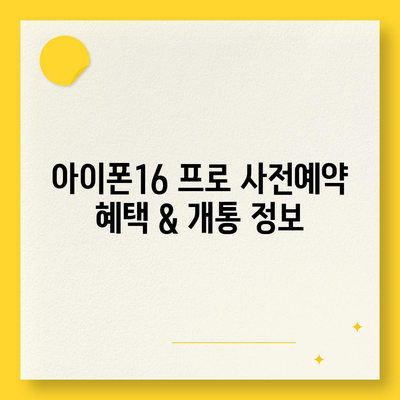 아이폰16 프로 사전예약 혜택 & 개통 정보